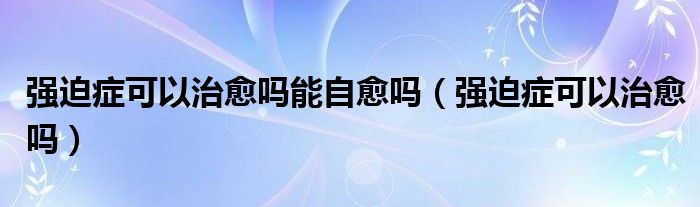 强迫症可以治愈吗能自愈吗（强迫症可以治愈吗）